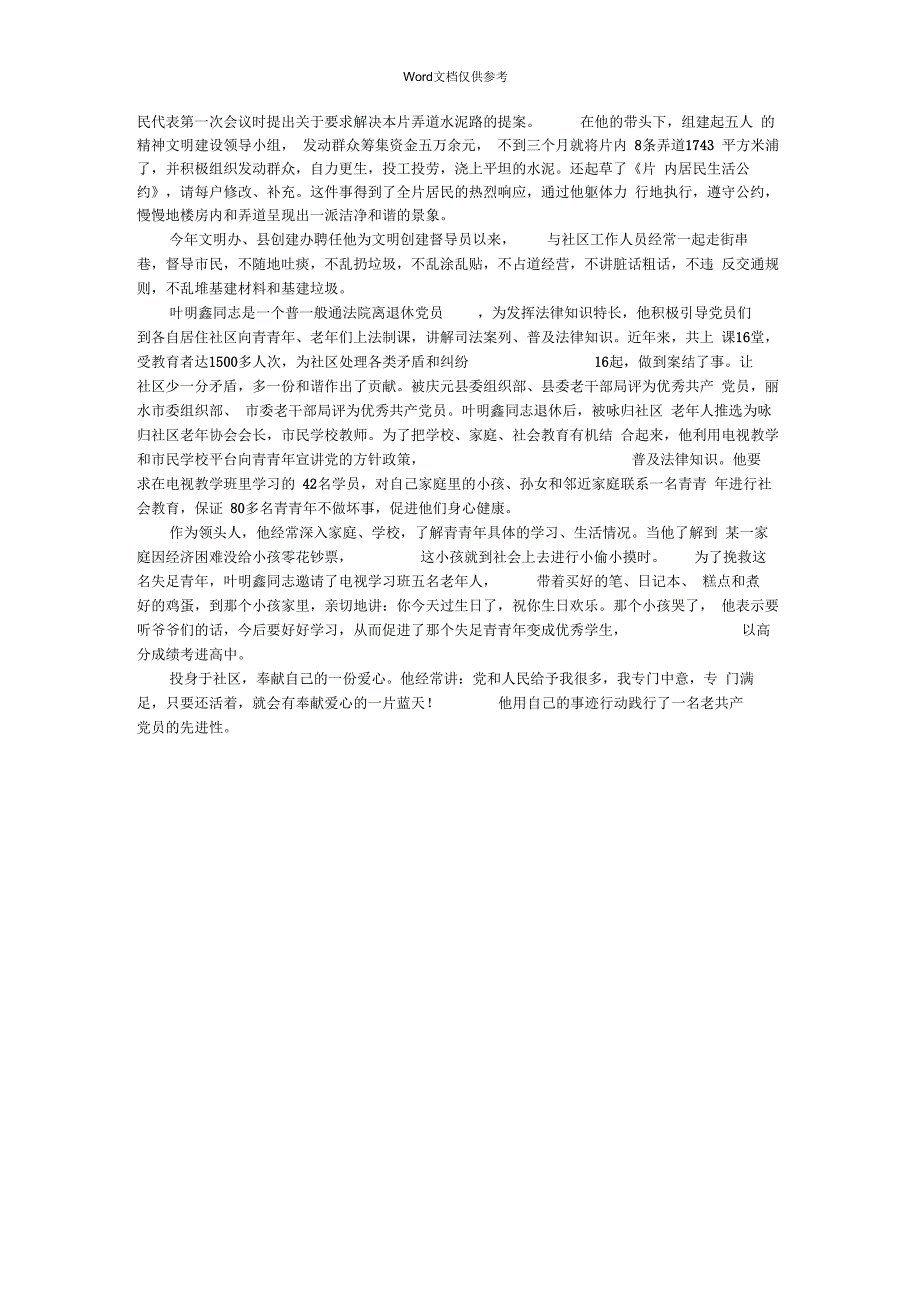 Word文档仅供参考

民代表第一次会议时提出关于要求解决本片弄道水泥路的提案。 在他的带头下，组建起五人 的精神文明建设领导小组， 发动群众筹集资金五万余元， 不到三个月就将片内 8条弄道1743 平方米浦了，并积极组织发动群众，自力更生，投工投劳，浇上平坦的水泥。还起草了《片 内居民生活公约》，请每户修改、补充。这件事得到了全片居民的热烈响应，通过他躯体力 行地执行，遵守公约，慢慢地楼房内和弄道呈现出一派洁净和谐的景象。

今年文明办、县创建办聘任他为文明创建督导员以来， 与社区工作人员经常一起走街串巷，督导市民，不随地吐痰，不乱扔垃圾，不乱涂乱贴，不占道经营，不讲脏话粗话，不违 反交通规则，不乱堆基建材料和基建垃圾。

叶明鑫同志是一个普一般通法院离退休党员 ，为发挥法律知识特长，他积极引导党员们到各自居住社区向青青年、老年们上法制课，讲解司法案列、普及法律知识。近年来，共上 课16堂，受教育者达1500多人次，为社区处理各类矛盾和纠纷 16起，做到案结了事。让社区少一分矛盾，多一份和谐作出了贡献。被庆元县委组织部、县委老干部局评为优秀共产 党员，丽水市委组织部、 市委老干部局评为优秀共产党员。叶明鑫同志退休后，被咏归社区 老年人推选为咏归社区老年协会会长，市民学校教师。为了把学校、家庭、社会教育有机结 合起来，他利用电视教学和市民学校平台向青青年宣讲党的方针政策， 普及法律知识。他要求在电视教学班里学习的 42名学员，对自己家庭里的小孩、孙女和邻近家庭联系一名青青 年进行社会教育，保证 80多名青青年不做坏事，促进他们身心健康。

作为领头人，他经常深入家庭、学校，了解青青年具体的学习、生活情况。当他了解到 某一家庭因经济困难没给小孩零花钞票， 这小孩就到社会上去进行小偷小摸时。 为了挽救这名失足青年，叶明鑫同志邀请了电视学习班五名老年人， 带着买好的笔、日记本、 糕点和煮好的鸡蛋，到那个小孩家里，亲切地讲：你今天过生日了，祝你生日欢乐。那个小孩哭了， 他表示要听爷爷们的话，今后要好好学习，从而促进了那个失足青青年变成优秀学生， 以高分成绩考进高中。

投身于社区，奉献自己的一份爱心。他经常讲：党和人民给予我很多，我专门中意，专 门满足，只要还活着，就会有奉献爱心的一片蓝天！ 他用自己的事迹行动践行了一名老共产党员的先进性。